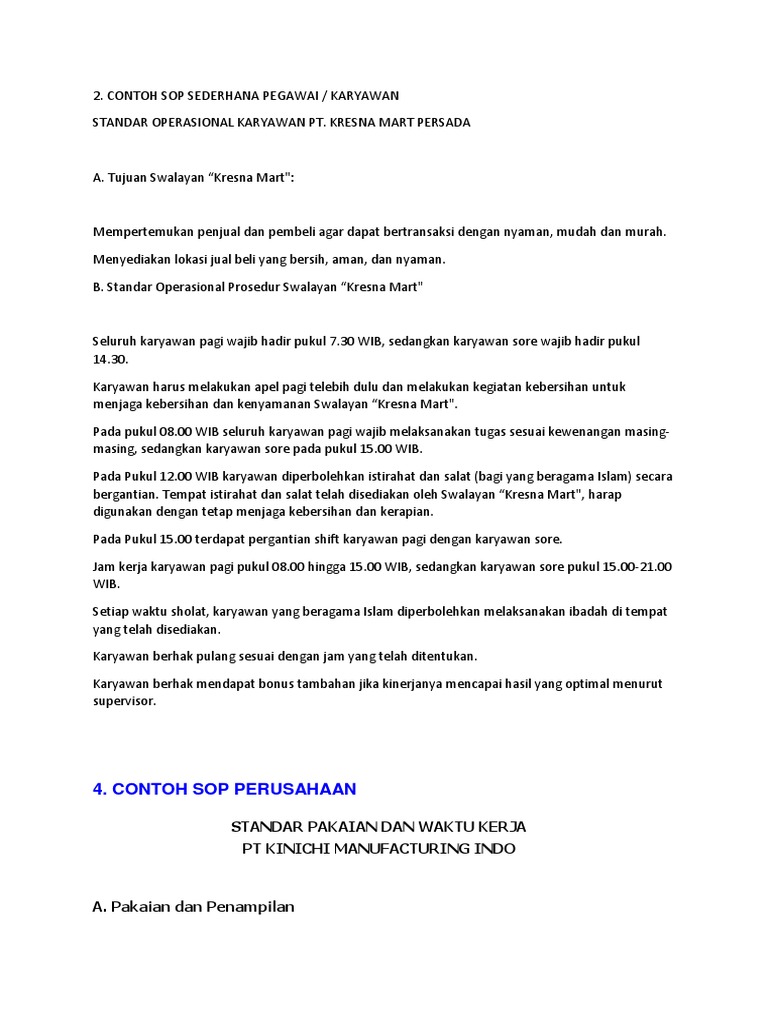 2. CONTOH SOP SEDERHANA PEGAWAI / KARYAWAN

STANDAR OPERASIONAL KARYAWAN PT. KRESNA MART PERSADA

A. Tujuan Swalayan “Kresna Mart":

Mempertemukan penjual dan pembeli agar dapat bertransaksi dengan nyaman, mudah dan murah.

Menyediakan lokasi jual beli yang bersih, aman, dan nyaman.

B. Standar Operasional Prosedur Swalayan “Kresna Mart"

Seluruh karyawan pagi wajib hadir pukul 7.30 WIB, sedangkan karyawan sore wajib hadir pukul 14.30.

Karyawan harus melakukan apel pagi telebih dulu dan melakukan kegiatan kebersihan untuk menjaga kebersihan dan kenyamanan Swalayan “Kresna Mart".

Pada pukul 08.00 WIB seluruh karyawan pagi wajib melaksanakan tugas sesuai kewenangan masing-masing, sedangkan karyawan sore pada pukul 15.00 WIB.

Pada Pukul 12.00 WIB karyawan diperbolehkan istirahat dan salat (bagi yang beragama Islam) secara bergantian. Tempat istirahat dan salat telah disediakan oleh Swalayan “Kresna Mart", harap digunakan dengan tetap menjaga kebersihan dan kerapian.

Pada Pukul 15.00 terdapat pergantian shift karyawan pagi dengan karyawan sore.

Jam kerja karyawan pagi pukul 08.00 hingga 15.00 WIB, sedangkan karyawan sore pukul 15.00-21.00 WIB.

Setiap waktu sholat, karyawan yang beragama Islam diperbolehkan melaksanakan ibadah di tempat yang telah disediakan.

Karyawan berhak pulang sesuai dengan jam yang telah ditentukan.

Karyawan berhak mendapat bonus tambahan jika kinerjanya mencapai hasil yang optimal menurut supervisor.

4. CONTOH SOP PERUSAHAAN

STANDAR PAKAIAN DAN WAKTU KERJA
PT KINICHI MANUFACTURING INDO

A. Pakaian dan Penampilan